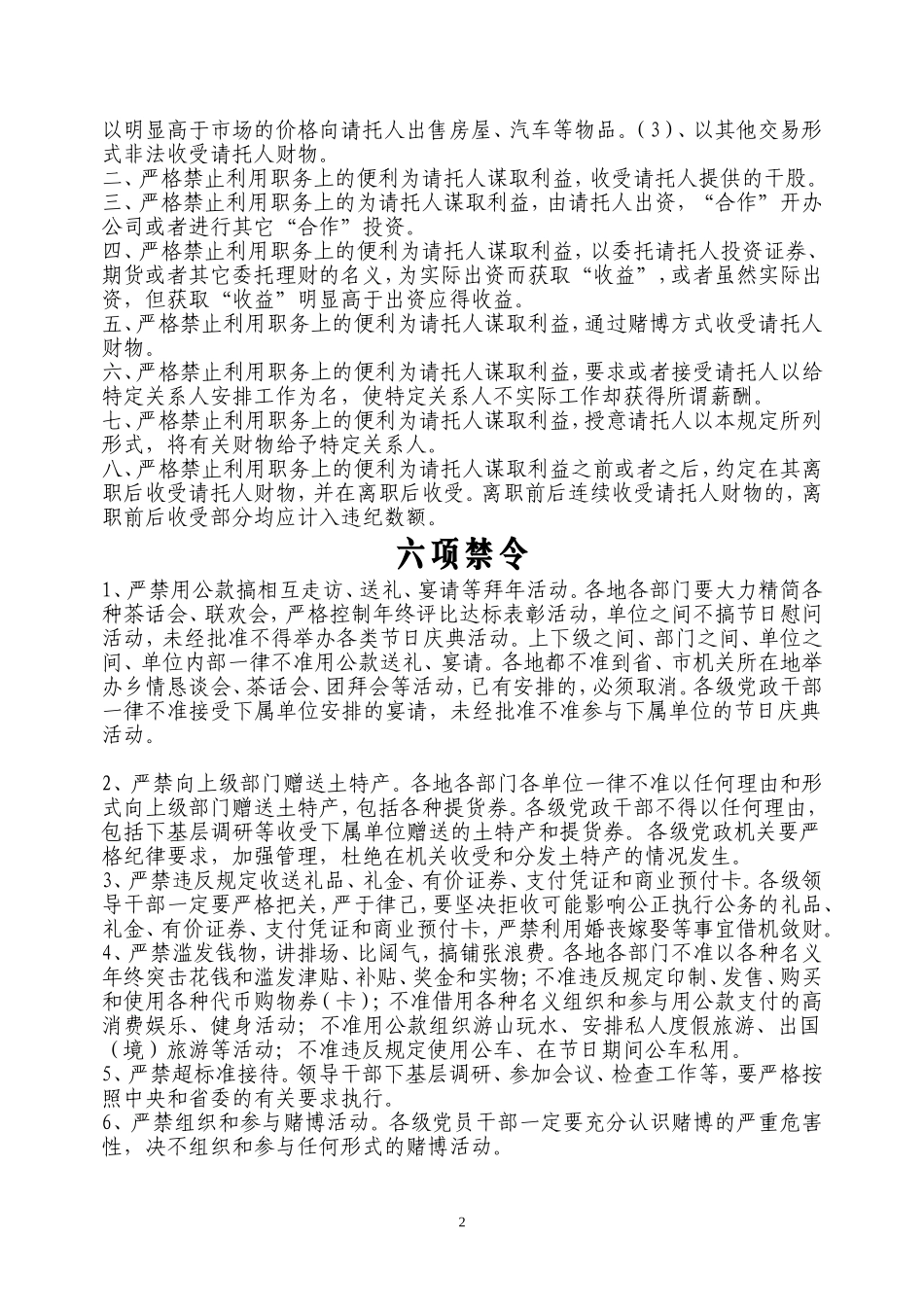 以明显高于市场的价格向请托人出售房屋、汽车等物品。(3)、以其他交易形式非法收受请托人财物。
二、严格禁止利用职务上的便利为请托人谋取利益，收受请托人提供的干股。
三、严格禁止利用职务上的为请托人谋取利益，由请托人出资，“合作”开办公司或者进行其它“合作”投资。
四、严格禁止利用职务上的便利为请托人谋取利益，以委托请托人投资证券、期货或者其它委托理财的名义，为实际出资而获取“收益”，或者虽然实际出资，但获取“收益”明显高于出资应得收益。
五、严格禁止利用职务上的便利为请托人谋取利益，通过赌博方式收受请托人财物。
六、严格禁止利用职务上的便利为请托人谋取利益，要求或者接受请托人以给特定关系人安排工作为名，使特定关系人不实际工作却获得所谓薪酬。
七、严格禁止利用职务上的便利为请托人谋取利益，授意请托人以本规定所列形式，将有关财物给予特定关系人。
八、严格禁止利用职务上的便利为请托人谋取利益之前或者之后，约定在其离职后收受请托人财物，并在离职后收受。离职前后连续收受请托人财物的，离职前后收受部分均应计入违纪数额。

六项禁令

1、严禁用公款搞相互走访、送礼、宴请等拜年活动。各地各部门要大力精简各种茶话会、联欢会，严格控制年终评比达标表彰活动，单位之间不搞节日慰问活动，未经批准不得举办各类节日庆典活动。上下级之间、部门之间、单位之间、单位内部一律不准用公款送礼、宴请。各地都不准到省、市机关所在地举办乡情恳谈会、茶话会、团拜会等活动，已有安排的，必须取消。各级党政干部一律不准接受下属单位安排的宴请，未经批准不准参与下属单位的节日庆典活动。

2、严禁向上级部门赠送土特产。各地各部门各单位一律不准以任何理由和形式向上级部门赠送土特产，包括各种提货券。各级党政干部不得以任何理由，包括下基层调研等收受下属单位赠送的土特产和提货券。各级党政机关要严格纪律要求，加强管理，杜绝在机关收受和分发土特产的情况发生。
3、严禁违反规定收送礼品、礼金、有价证券、支付凭证和商业预付卡。各级领导干部一定要严格把关，严于律己，要坚决拒收可能影响公正执行公务的礼品、礼金、有价证券、支付凭证和商业预付卡，严禁利用婚丧嫁娶等事宜借机敛财。
4、严禁滥发钱物，讲排场、比阔气，搞铺张浪费。各地各部门不准以各种名义年终突击花钱和滥发津贴、补贴、奖金和实物；不准违反规定印制、发售、购买和使用各种代币购物券(卡)；不准借用各种名义组织和参与用公款支付的高消费娱乐、健身活动；不准用公款组织游山玩水、安排私人度假旅游、出国(境)旅游等活动；不准违反规定使用公车、在节日期间公车私用。
5、严禁超标准接待。领导干部下基层调研、参加会议、检查工作等，要严格按照中央和省委的有关要求执行。
6、严禁组织和参与赌博活动。各级党员干部一定要充分认识赌博的严重危害性，决不组织和参与任何形式的赌博活动。

2